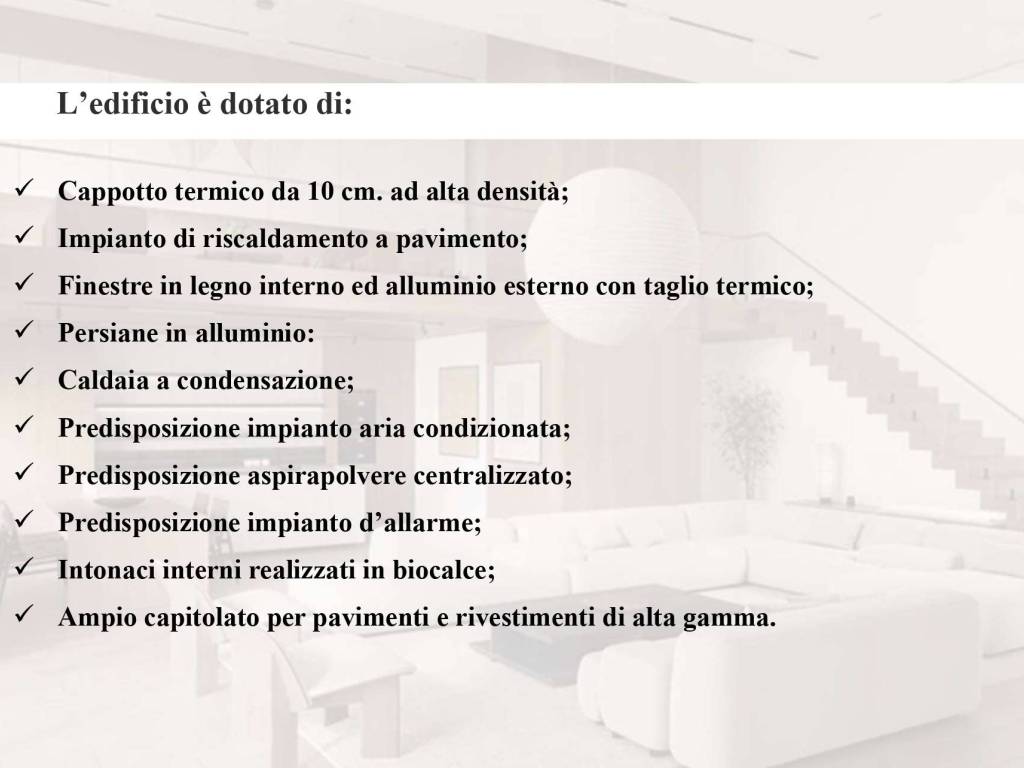 L'edificio è dotato di:

✓ Cappotto termico da 10 cm. ad alta densità;
✓ Impianto di riscaldamento a pavimento;
✓ Finestre in legno interno ed alluminio esterno con taglio termico;
✓ Persiane in alluminio:
✓ Caldaia a condensazione;
✓ Predisposizione impianto aria condizionata;
✓ Predisposizione aspirapolvere centralizzato;
✓ Predisposizione impianto d'allarme;
✓ Intonaci interni realizzati in biocalce;
✓ Ampio capitolato per pavimenti e rivestimenti di alta gamma.